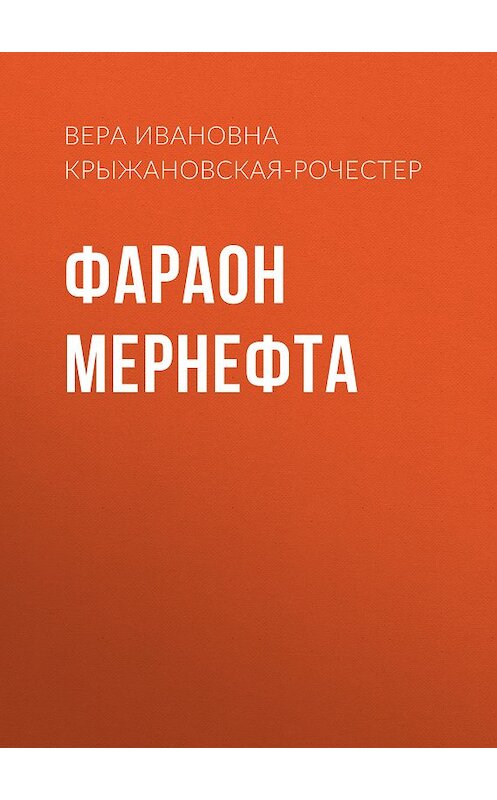 ВЕРА ИВАНОВНА КРЫЖАНОВСКАЯ-РОЧЕСТЕР

ФАРАОН МЕРНЕФТА